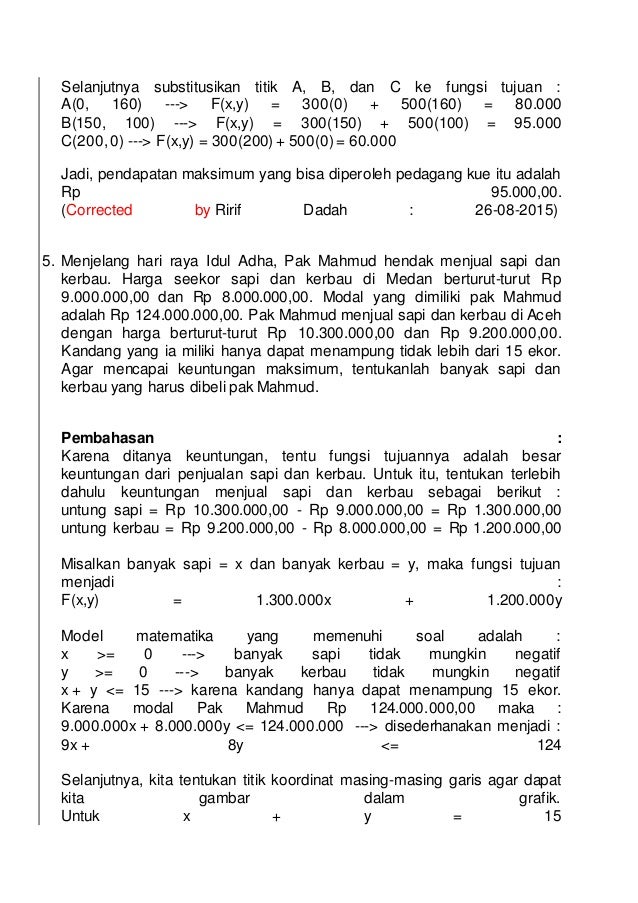 Selanjutnya substitusikan titik A, B, dan C ke fungsi tujuan :
A(0, 160) ---> F(x,y) = 300(0) + 500(160) = 80.000
B(150, 100) ---> F(x,y) = 300(150) + 500(100) = 95.000
C(200, 0) ---> F(x,y) = 300(200) + 500(0) = 60.000

Jadi, pendapatan maksimum yang bisa diperoleh pedagang kue itu adalah Rp 95.000,00.
(Corrected by Ririf Dadah : 26-08-2015)

5. Menjelang hari raya Idul Adha, Pak Mahmud hendak menjual sapi dan kerbau. Harga seekor sapi dan kerbau di Medan berturut-turut Rp 9.000.000,00 dan Rp 8.000.000,00. Modal yang dimiliki pak Mahmud adalah Rp 124.000.000,00. Pak Mahmud menjual sapi dan kerbau di Aceh dengan harga berturut-turut Rp 10.300.000,00 dan Rp 9.200.000,00. Kandang yang ia miliki hanya dapat menampung tidak lebih dari 15 ekor. Agar mencapai keuntungan maksimum, tentukanlah banyak sapi dan kerbau yang harus dibeli pak Mahmud.

Pembahasan :
Karena ditanya keuntungan, tentu fungsi tujuannya adalah besar keuntungan dari penjualan sapi dan kerbau. Untuk itu, tentukan terlebih dahulu keuntungan menjual sapi dan kerbau sebagai berikut :
untung sapi = Rp 10.300.000,00 - Rp 9.000.000,00 = Rp 1.300.000,00
untung kerbau = Rp 9.200.000,00 - Rp 8.000.000,00 = Rp 1.200.000,00

Misalkan banyak sapi = x dan banyak kerbau = y, maka fungsi tujuan menjadi :
F(x,y) = 1.300.000x + 1.200.000y

Model matematika yang memenuhi soal adalah :
x >= 0 ---> banyak sapi tidak mungkin negatif
y >= 0 ---> banyak kerbau tidak mungkin negatif
x + y <= 15 ---> karena kandang hanya dapat menampung 15 ekor.
Karena modal Pak Mahmud Rp 124.000.000,00 maka :
9.000.000x + 8.000.000y <= 124.000.000 ---> disederhanakan menjadi :
9x + 8y <= 124

Selanjutnya, kita tentukan titik koordinat masing-masing garis agar dapat kita gambar dalam grafik.
Untuk x + y = 15